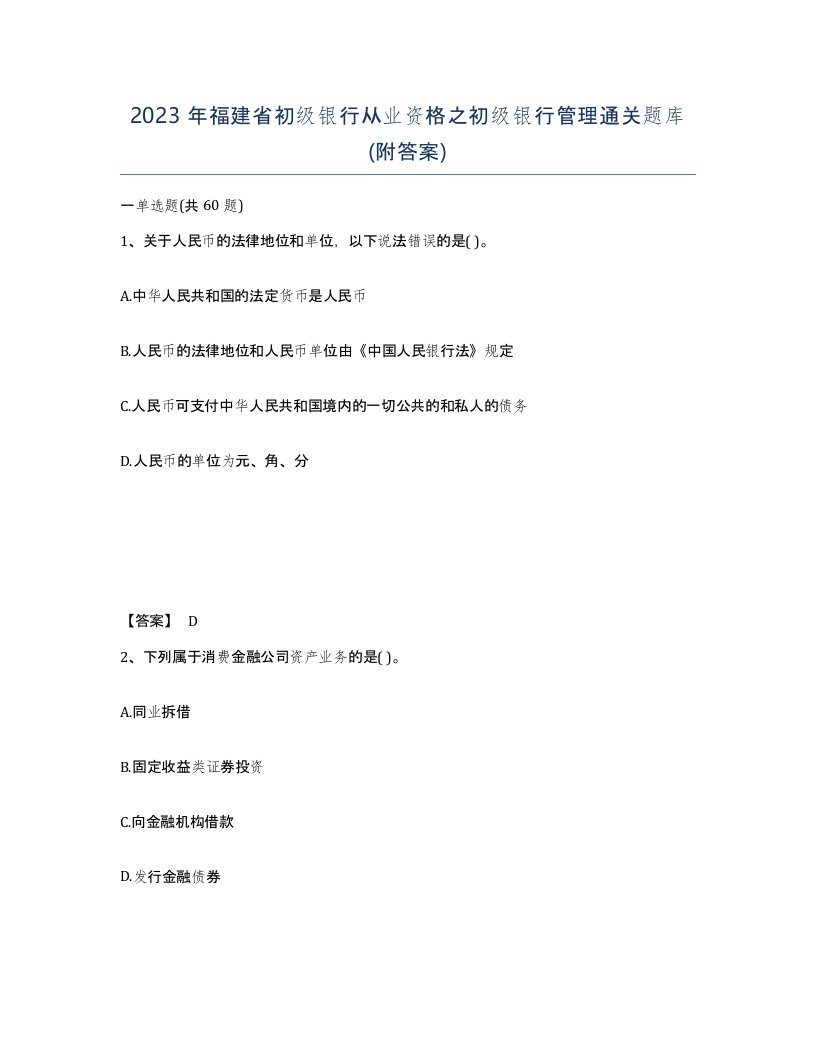 2023 年福建省初级银行从业资格之初级银行管理通关题库(附答案)

一单选题(共 60 题)

1、关于人民币的法律地位和单位，以下说法错误的是( )。

A.中华人民共和国的法定货币是人民币

B.人民币的法律地位和人民币单位由《中国人民银行法》规定

C.人民币可支付中华人民共和国境内的一切公共的和私人的债务

D.人民币的单位为元、角、分

【答案】 D

2、下列属于消费金融公司资产业务的是( )。

A.同业拆借

B.固定收益类证券投资

C.向金融机构借款

D.发行金融债券